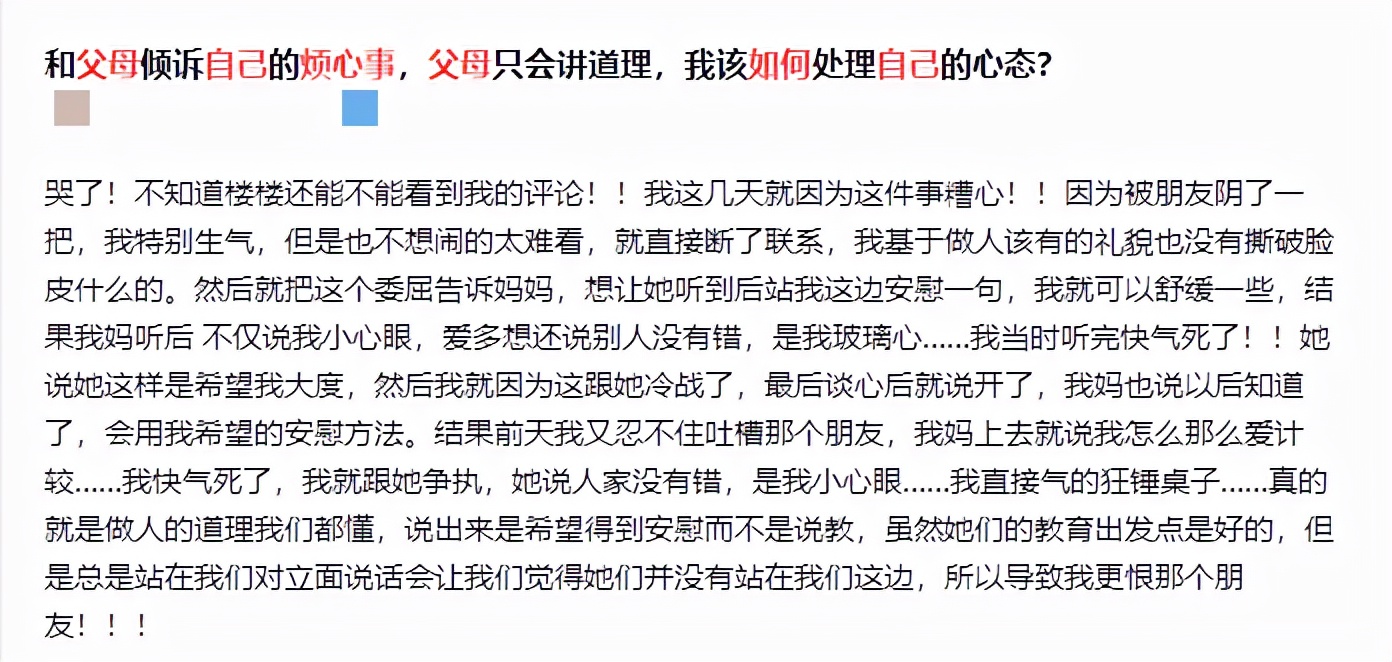 和父母倾诉自己的烦心事，父母只会讲道理，我该如何处理自己的心态？

哭了！不知道楼楼还能不能看到我的评论！！我这几天就因为这件事糟心！！因为被朋友阴了一把，我特别生气，但是也不想闹的太难看，就直接断了联系，我基于做人该有的礼貌也没有撕破脸皮什么的。然后就把这个委屈告诉妈妈，想让她听到后站我这边安慰一句，我就可以舒缓一些，结果我妈听后 不仅说我小心眼，爱多想还说别人没有错，是我玻璃心……我当时听完快气死了！！她说她这样是希望我大度，然后我就因为这跟她冷战了，最后谈心后就说开了，我妈也说以后知道了，会用我希望的安慰方法。结果前天我又忍不住吐槽那个朋友，我妈上去就说我怎么那么爱计较……我快气死了，我就跟她争执，她说人家没有错，是我小心眼……我直接气的狂锤桌子……真的就是做人的道理我们都懂，说出来是希望得到安慰而不是说教，虽然她们的教育出发点是好的，但是总是站在我们对立面说话会让我们觉得她们并没有站在我们这边，所以导致我更恨那个朋友！！！